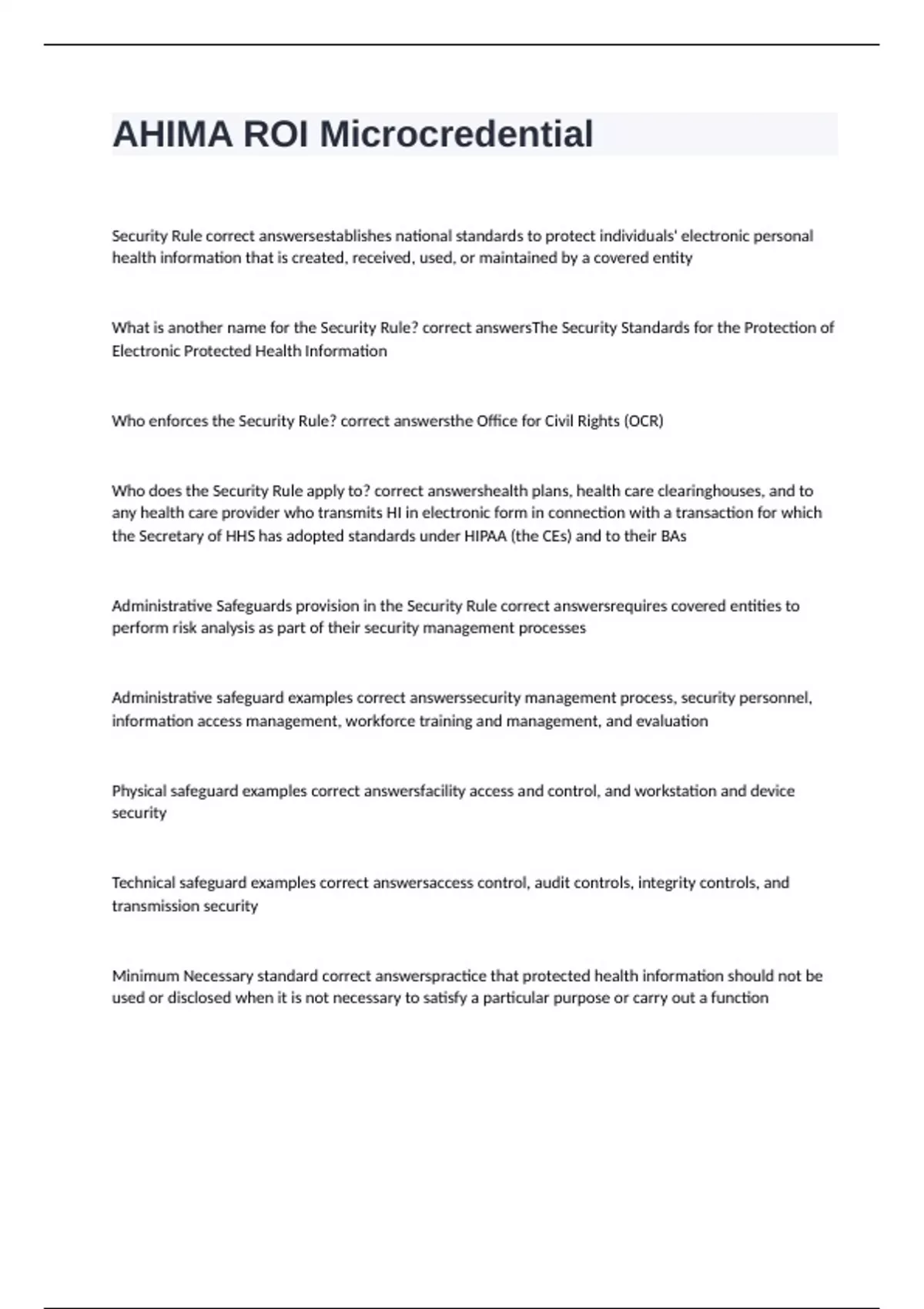 AHIMA ROI Microcredential

Security Rule correct answersestablishes national standards to protect individuals' electronic personal health information that is created, received, used, or maintained by a covered entity

What is another name for the Security Rule? correct answersThe Security Standards for the Protection of Electronic Protected Health Information

Who enforces the Security Rule? correct answersthe Office for Civil Rights (OCR)

Who does the Security Rule apply to? correct answershealth plans, health care clearinghouses, and to any health care provider who transmits HI in electronic form in connection with a transaction for which the Secretary of HHS has adopted standards under HIPAA (the CEs) and to their BAs

Administrative Safeguards provision in the Security Rule correct answersrequires covered entities to perform risk analysis as part of their security management processes

Administrative safeguard examples correct answerssecurity management process, security personnel, information access management, workforce training and management, and evaluation

Physical safeguard examples correct answersfacility access and control, and workstation and device security

Technical safeguard examples correct answersaccess control, audit controls, integrity controls, and transmission security

Minimum Necessary standard correct answerspractice that protected health information should not be used or disclosed when it is not necessary to satisfy a particular purpose or carry out a function